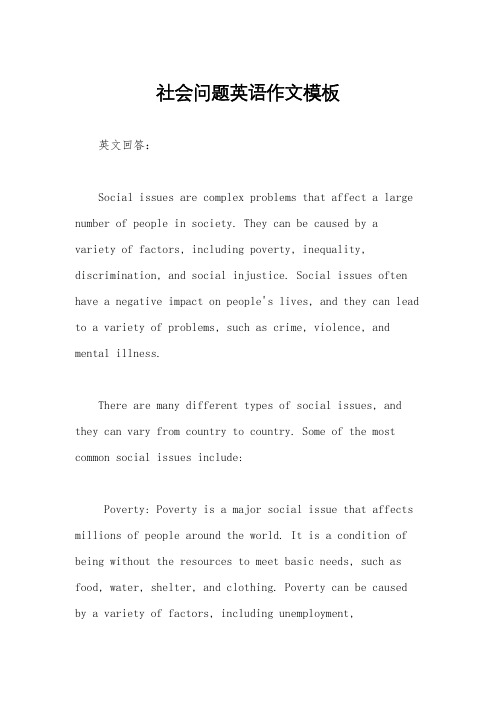 社会问题英语作文模板

英文回答：

Social issues are complex problems that affect a large number of people in society. They can be caused by a variety of factors, including poverty, inequality, discrimination, and social injustice. Social issues often have a negative impact on people's lives, and they can lead to a variety of problems, such as crime, violence, and mental illness.

There are many different types of social issues, and they can vary from country to country. Some of the most common social issues include:

Poverty: Poverty is a major social issue that affects millions of people around the world. It is a condition of being without the resources to meet basic needs, such as food, water, shelter, and clothing. Poverty can be caused by a variety of factors, including unemployment,